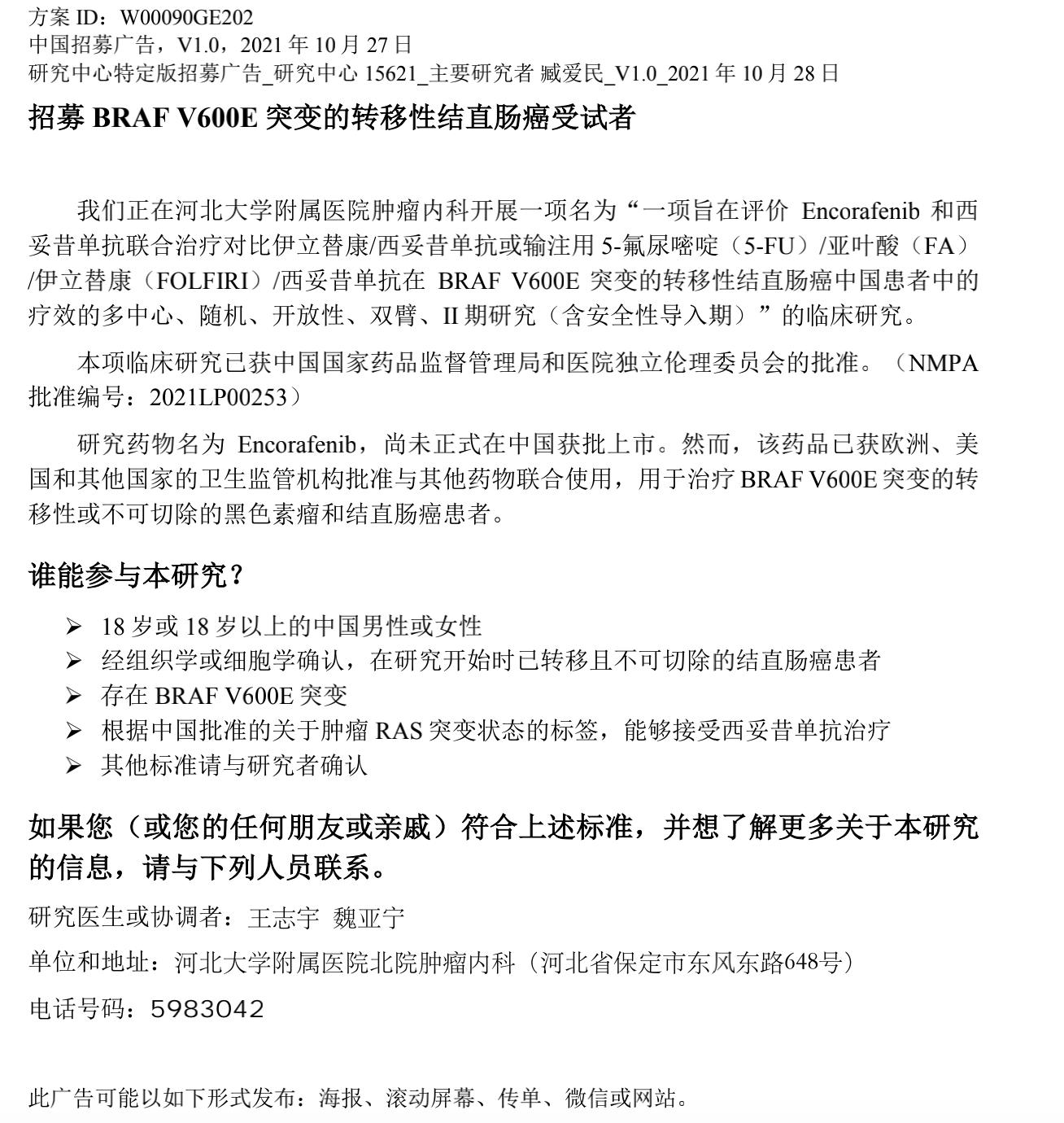 方案 ID：W00090GE202
中国招募广告，V1.0，2021 年 10 月 27 日
研究中心特定版招募广告_研究中心 15621_主要研究者 臧爱民_V1.0_2021 年 10 月 28 日

招募 BRAF V600E 突变的转移性结直肠癌受试者

我们正在河北大学附属医院肿瘤内科开展一项名为“一项旨在评价 Encorafenib 和西妥昔单抗联合治疗对比伊立替康/西妥昔单抗或输注用 5-氟尿嘧啶（5-FU）/亚叶酸（FA）/伊立替康（FOLFIRI）/西妥昔单抗在 BRAF V600E 突变的转移性结直肠癌中国患者中的疗效的多中心、随机、开放性、双臂、II 期研究（含安全性导入期）”的临床研究。

本项临床研究已获中国国家药品监督管理局和医院独立伦理委员会的批准。（NMPA 批准编号：2021LP00253）

研究药物名为 Encorafenib，尚未正式在中国获批上市。然而，该药品已获欧洲、美国和其他国家的卫生监管机构批准与其他药物联合使用，用于治疗 BRAF V600E 突变的转移性或不可切除的黑色素瘤和结直肠癌患者。

谁能参与本研究？

➢ 18 岁或 18 岁以上的中国男性或女性
➢ 经组织学或细胞学确认，在研究开始时已转移且不可切除的结直肠癌患者
➢ 存在 BRAF V600E 突变
➢ 根据中国批准的关于肿瘤 RAS 突变状态的标签，能够接受西妥昔单抗治疗
➢ 其他标准请与研究者确认

如果您（或您的任何朋友或亲戚）符合上述标准，并想了解更多关于本研究的信息，请与下列人员联系。

研究医生或协调者：王志宇 魏亚宁

单位和地址：河北大学附属医院北院肿瘤内科（河北省保定市东风东路648号）

电话号码：5983042

此广告可能以如下形式发布：海报、滚动屏幕、传单、微信或网站。